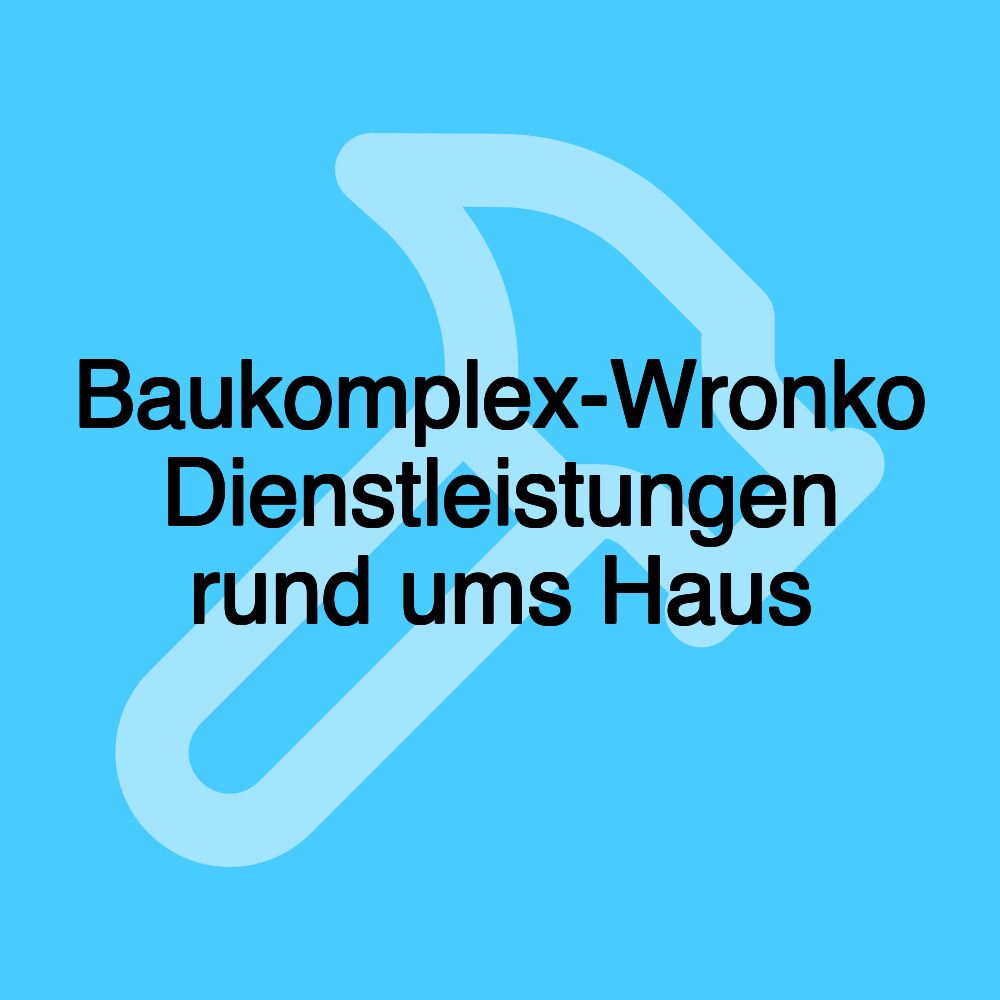 Baukomplex-Wronko Dienstleistungen rund ums Haus